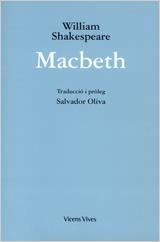 William Shakespeare

Macbeth

Traducció i pròleg
Salvador Oliva

Vicens Vives